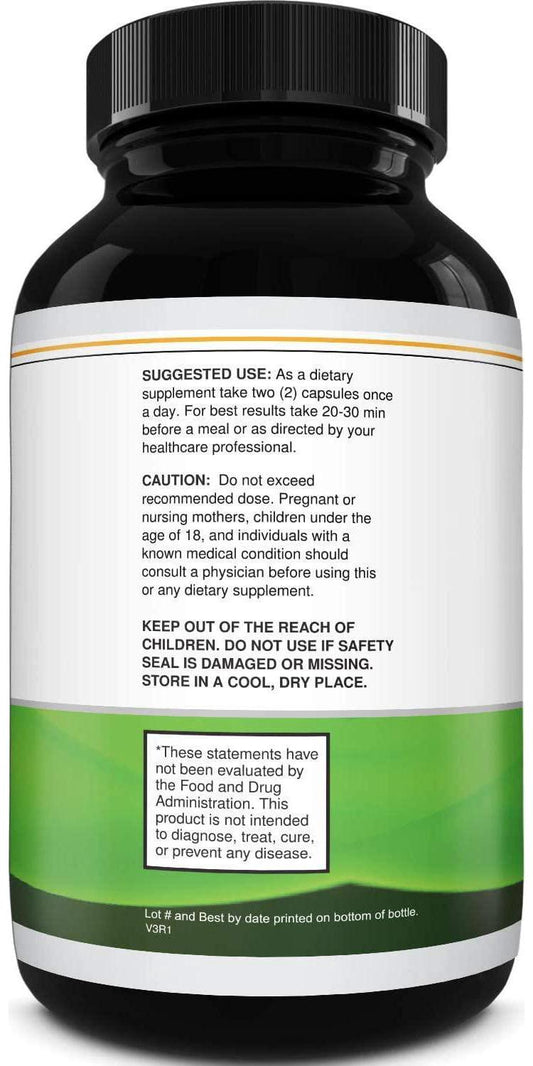 SUGGESTED USE: As a dietary supplement take two (2) capsules once a day. For best results take 20-30 min before a meal or as directed by your healthcare professional.

CAUTION: Do not exceed recommended dose. Pregnant or nursing mothers, children under the age of 18, and individuals with a known medical condition should consult a physician before using this or any dietary supplement.

KEEP OUT OF THE REACH OF CHILDREN. DO NOT USE IF SAFETY SEAL IS DAMAGED OR MISSING. STORE IN A COOL, DRY PLACE.

*These statements have not been evaluated by the Food and Drug Administration. This product is not intended to diagnose, treat, cure, or prevent any disease.

Lot # and Best by date printed on bottom of bottle.
V3R1